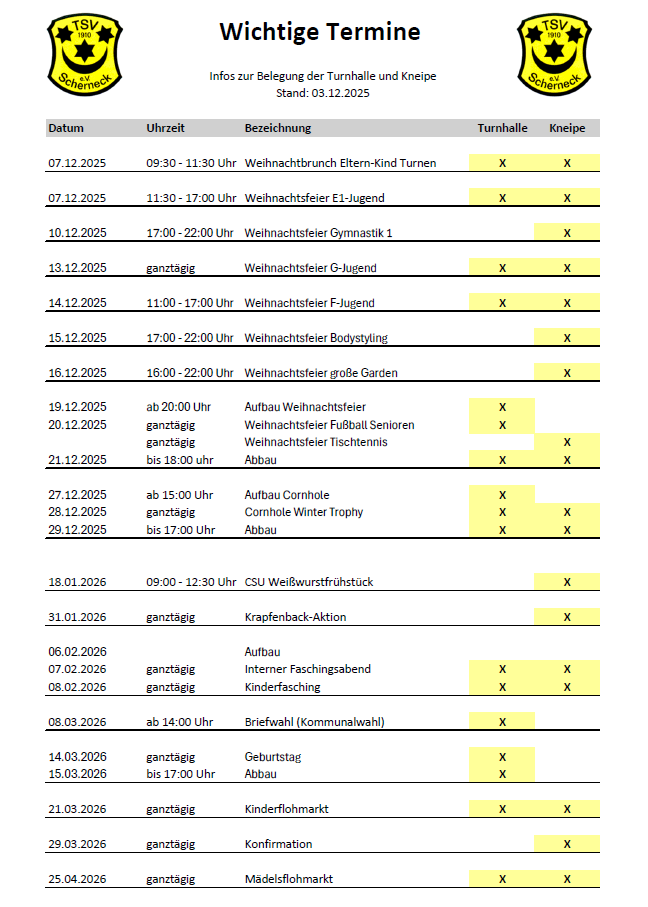 TSV 1910 e.V. Scherneck

Wichtige Termine

TSV 1910 e.V. Scherneck

Infos zur Belegung der Turnhalle und Kneipe
Stand: 03.12.2025

| Datum | Uhrzeit | Bezeichnung | Turnhalle | Kneipe |
|---|---|---|---|---|
| 07.12.2025 | 09:30 - 11:30 Uhr | Weihnachtbrunch Eltern-Kind Turnen | X | X |
| 07.12.2025 | 11:30 - 17:00 Uhr | Weihnachtsfeier E1-Jugend | X | X |
| 10.12.2025 | 17:00 - 22:00 Uhr | Weihnachtsfeier Gymnastik 1 | | X |
| 13.12.2025 | ganztägig | Weihnachtsfeier G-Jugend | X | X |
| 14.12.2025 | 11:00 - 17:00 Uhr | Weihnachtsfeier F-Jugend | X | X |
| 15.12.2025 | 17:00 - 22:00 Uhr | Weihnachtsfeier Bodystyling | | X |
| 16.12.2025 | 16:00 - 22:00 Uhr | Weihnachtsfeier große Garden | | X |
| 19.12.2025 | ab 20:00 Uhr | Aufbau Weihnachtsfeier | X | |
| 20.12.2025 | ganztägig | Weihnachtsfeier Fußball Senioren | X | |
| | ganztägig | Weihnachtsfeier Tischtennis | | X |
| 21.12.2025 | bis 18:00 uhr | Abbau | X | X |
| 27.12.2025 | ab 15:00 Uhr | Aufbau Cornhole | X | |
| 28.12.2025 | ganztägig | Cornhole Winter Trophy | X | X |
| 29.12.2025 | bis 17:00 Uhr | Abbau | X | X |
| 18.01.2026 | 09:00 - 12:30 Uhr | CSU Weißwurstfrühstück | | X |
| 31.01.2026 | ganztägig | Krapfenback-Aktion | | X |
| 06.02.2026 | | Aufbau | | |
| 07.02.2026 | ganztägig | Interner Faschingsabend | X | X |
| 08.02.2026 | ganztägig | Kinderfasching | X | X |
| 08.03.2026 | ab 14:00 Uhr | Briefwahl (Kommunalwahl) | X | |
| 14.03.2026 | ganztägig | Geburtstag | X | |
| 15.03.2026 | bis 17:00 Uhr | Abbau | X | |
| 21.03.2026 | ganztägig | Kinderflohmarkt | X | X |
| 29.03.2026 | ganztägig | Konfirmation | | X |
| 25.04.2026 | ganztägig | Mädelsflohmarkt | X | X |